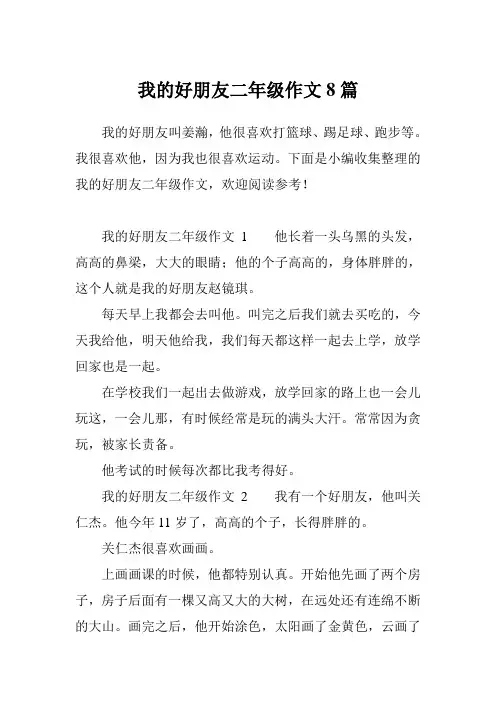 我的好朋友二年级作文 8 篇

我的好朋友叫姜瀚，他很喜欢打篮球、踢足球、跑步等。我很喜欢他，因为我也很喜欢运动。下面是小编收集整理的我的好朋友二年级作文，欢迎阅读参考！

我的好朋友二年级作文 1　　他长着一头乌黑的头发，高高的鼻梁，大大的眼睛；他的个子高高的，身体胖胖的，这个人就是我的好朋友赵镜琪。

每天早上我都会去叫他。叫完之后我们就去买吃的，今天我给他，明天他给我，我们每天都这样一起去上学，放学回家也是一起。

在学校我们一起出去做游戏，放学回家的路上也一会儿玩这，一会儿那，有时候经常是玩的满头大汗。常常因为贪玩，被家长责备。

他考试的时候每次都比我考得好。

我的好朋友二年级作文 2　　我有一个好朋友，他叫关仁杰。他今年 11 岁了，高高的个子，长得胖胖的。

关仁杰很喜欢画画。

上画画课的时候，他都特别认真。开始他先画了两个房子，房子后面有一棵又高又大的大树，在远处还有连绵不断的大山。画完之后，他开始涂色，太阳画了金黄色，云画了